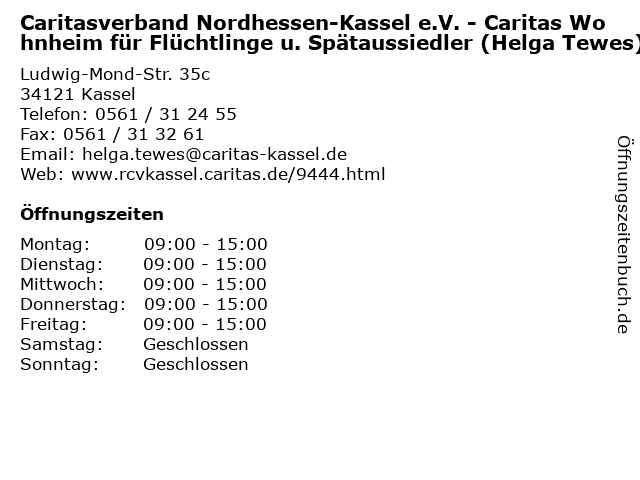 Caritasverband Nordhessen-Kassel e.V. - Caritas Wohnheim für Flüchtlinge u. Spätaussiedler (Helga Tewes)

Ludwig-Mond-Str. 35c
34121 Kassel
Telefon: 0561 / 31 24 55
Fax: 0561 / 31 32 61
Email: helga.tewes@caritas-kassel.de
Web: www.rcvkassel.caritas.de/9444.html

Öffnungszeiten

| | |
|---|---|
| Montag: | 09:00 - 15:00 |
| Dienstag: | 09:00 - 15:00 |
| Mittwoch: | 09:00 - 15:00 |
| Donnerstag: | 09:00 - 15:00 |
| Freitag: | 09:00 - 15:00 |
| Samstag: | Geschlossen |
| Sonntag: | Geschlossen |

Öffnungszeitenbuch.de